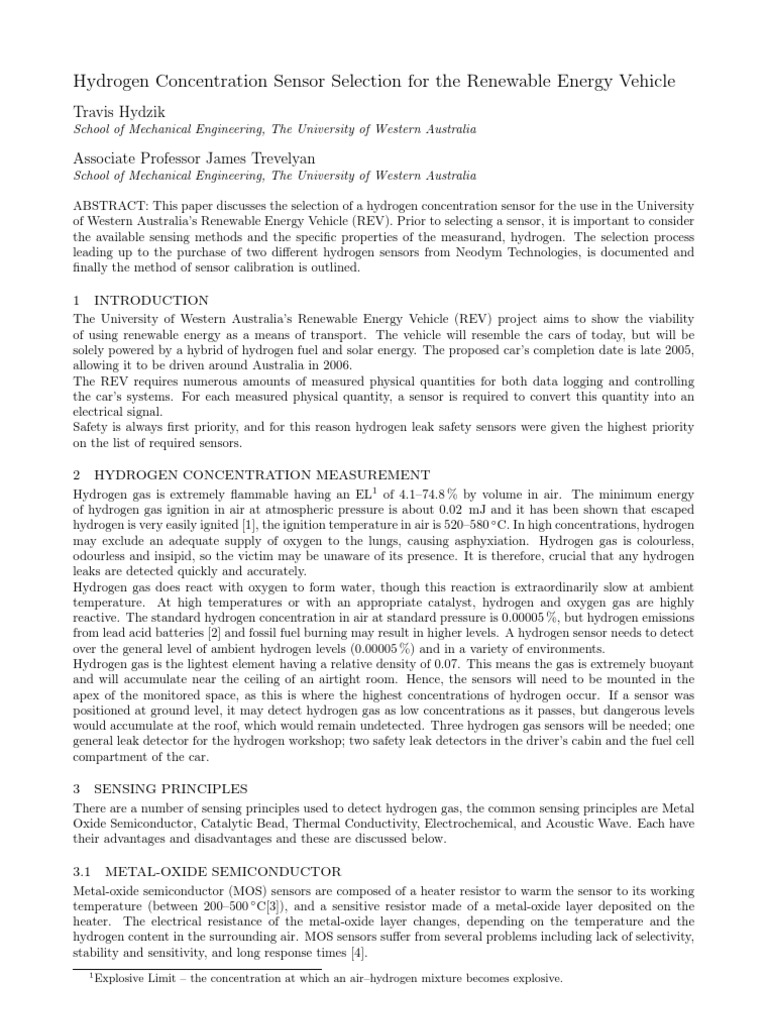 Hydrogen Concentration Sensor Selection for the Renewable Energy Vehicle

Travis Hydzik
School of Mechanical Engineering, The University of Western Australia

Associate Professor James Trevelyan
School of Mechanical Engineering, The University of Western Australia

ABSTRACT: This paper discusses the selection of a hydrogen concentration sensor for the use in the University of Western Australia's Renewable Energy Vehicle (REV). Prior to selecting a sensor, it is important to consider the available sensing methods and the specific properties of the measurand, hydrogen. The selection process leading up to the purchase of two different hydrogen sensors from Neodym Technologies, is documented and finally the method of sensor calibration is outlined.

1 INTRODUCTION
The University of Western Australia's Renewable Energy Vehicle (REV) project aims to show the viability of using renewable energy as a means of transport. The vehicle will resemble the cars of today, but will be solely powered by a hybrid of hydrogen fuel and solar energy. The proposed car's completion date is late 2005, allowing it to be driven around Australia in 2006.
The REV requires numerous amounts of measured physical quantities for both data logging and controlling the car's systems. For each measured physical quantity, a sensor is required to convert this quantity into an electrical signal.
Safety is always first priority, and for this reason hydrogen leak safety sensors were given the highest priority on the list of required sensors.

2 HYDROGEN CONCENTRATION MEASUREMENT
Hydrogen gas is extremely flammable having an EL$^1$ of 4.1–74.8 % by volume in air. The minimum energy of hydrogen gas ignition in air at atmospheric pressure is about 0.02 mJ and it has been shown that escaped hydrogen is very easily ignited [1], the ignition temperature in air is 520–580 °C. In high concentrations, hydrogen may exclude an adequate supply of oxygen to the lungs, causing asphyxiation. Hydrogen gas is colourless, odourless and insipid, so the victim may be unaware of its presence. It is therefore, crucial that any hydrogen leaks are detected quickly and accurately.
Hydrogen gas does react with oxygen to form water, though this reaction is extraordinarily slow at ambient temperature. At high temperatures or with an appropriate catalyst, hydrogen and oxygen gas are highly reactive. The standard hydrogen concentration in air at standard pressure is 0.00005 %, but hydrogen emissions from lead acid batteries [2] and fossil fuel burning may result in higher levels. A hydrogen sensor needs to detect over the general level of ambient hydrogen levels (0.00005 %) and in a variety of environments.
Hydrogen gas is the lightest element having a relative density of 0.07. This means the gas is extremely buoyant and will accumulate near the ceiling of an airtight room. Hence, the sensors will need to be mounted in the apex of the monitored space, as this is where the highest concentrations of hydrogen occur. If a sensor was positioned at ground level, it may detect hydrogen gas as low concentrations as it passes, but dangerous levels would accumulate at the roof, which would remain undetected. Three hydrogen gas sensors will be needed; one general leak detector for the hydrogen workshop; two safety leak detectors in the driver's cabin and the fuel cell compartment of the car.

3 SENSING PRINCIPLES
There are a number of sensing principles used to detect hydrogen gas, the common sensing principles are Metal Oxide Semiconductor, Catalytic Bead, Thermal Conductivity, Electrochemical, and Acoustic Wave. Each have their advantages and disadvantages and these are discussed below.

3.1 METAL-OXIDE SEMICONDUCTOR
Metal-oxide semiconductor (MOS) sensors are composed of a heater resistor to warm the sensor to its working temperature (between 200–500 °C[3]), and a sensitive resistor made of a metal-oxide layer deposited on the heater. The electrical resistance of the metal-oxide layer changes, depending on the temperature and the hydrogen content in the surrounding air. MOS sensors suffer from several problems including lack of selectivity, stability and sensitivity, and long response times [4].

$^1$Explosive Limit – the concentration at which an air–hydrogen mixture becomes explosive.